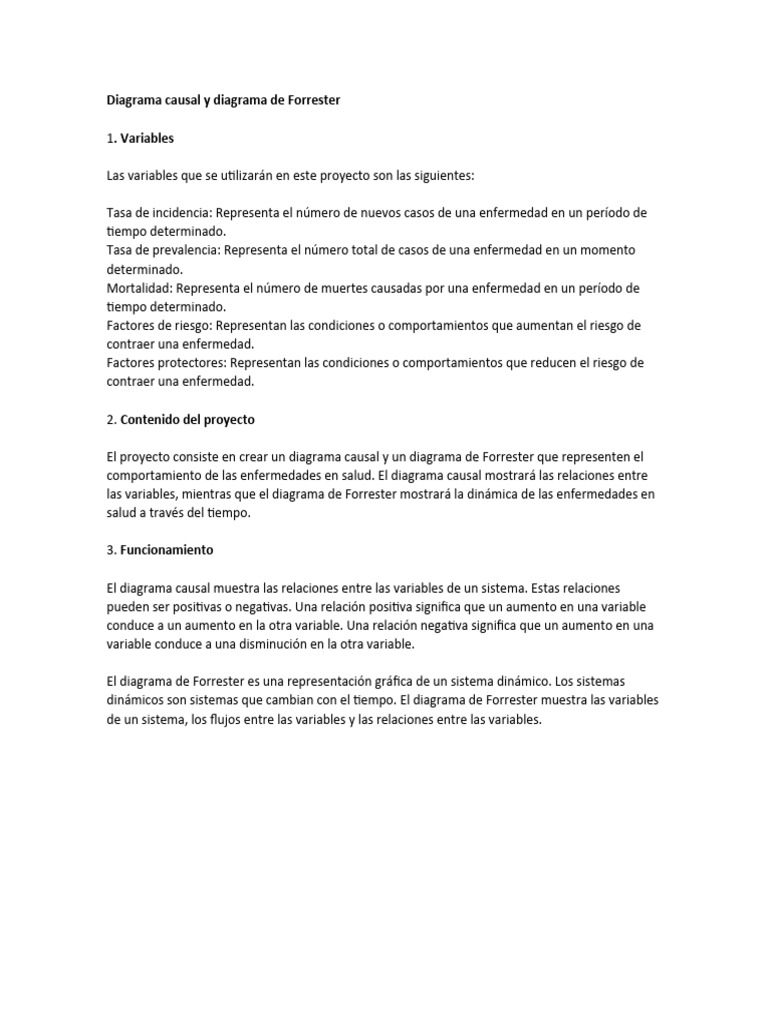 Diagrama causal y diagrama de Forrester

1. Variables

Las variables que se utilizarán en este proyecto son las siguientes:

Tasa de incidencia: Representa el número de nuevos casos de una enfermedad en un período de tiempo determinado.
Tasa de prevalencia: Representa el número total de casos de una enfermedad en un momento determinado.
Mortalidad: Representa el número de muertes causadas por una enfermedad en un período de tiempo determinado.
Factores de riesgo: Representan las condiciones o comportamientos que aumentan el riesgo de contraer una enfermedad.
Factores protectores: Representan las condiciones o comportamientos que reducen el riesgo de contraer una enfermedad.

2. Contenido del proyecto

El proyecto consiste en crear un diagrama causal y un diagrama de Forrester que representen el comportamiento de las enfermedades en salud. El diagrama causal mostrará las relaciones entre las variables, mientras que el diagrama de Forrester mostrará la dinámica de las enfermedades en salud a través del tiempo.

3. Funcionamiento

El diagrama causal muestra las relaciones entre las variables de un sistema. Estas relaciones pueden ser positivas o negativas. Una relación positiva significa que un aumento en una variable conduce a un aumento en la otra variable. Una relación negativa significa que un aumento en una variable conduce a una disminución en la otra variable.

El diagrama de Forrester es una representación gráfica de un sistema dinámico. Los sistemas dinámicos son sistemas que cambian con el tiempo. El diagrama de Forrester muestra las variables de un sistema, los flujos entre las variables y las relaciones entre las variables.